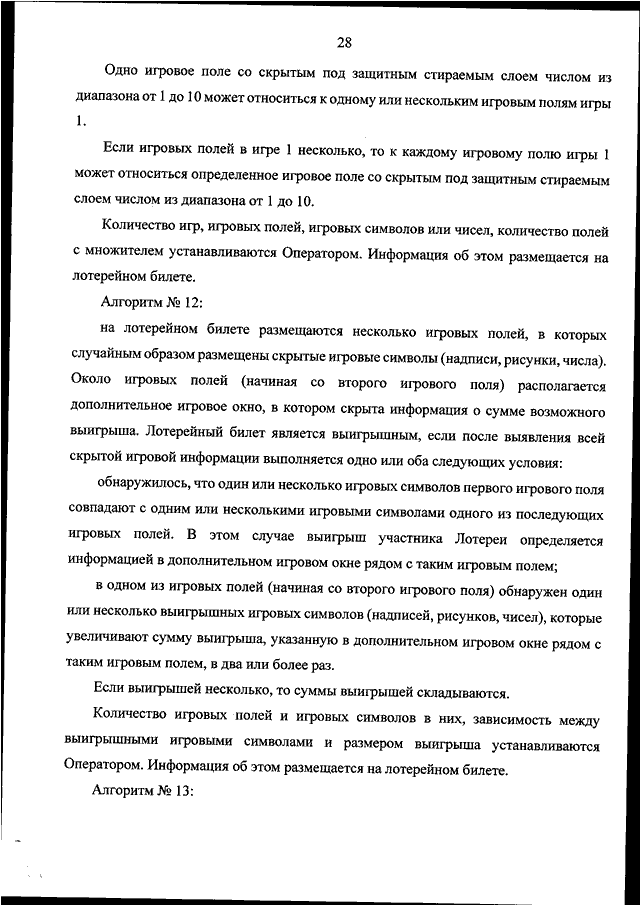 28

Одно игровое поле со скрытым под защитным стираемым слоем числом из диапазона от 1 до 10 может относиться к одному или нескольким игровым полям игры 1.

Если игровых полей в игре 1 несколько, то к каждому игровому полю игры 1 может относиться определенное игровое поле со скрытым под защитным стираемым слоем числом из диапазона от 1 до 10.

Количество игр, игровых полей, игровых символов или чисел, количество полей с множителем устанавливаются Оператором. Информация об этом размещается на лотерейном билете.

Алгоритм № 12:

на лотерейном билете размещаются несколько игровых полей, в которых случайным образом размещены скрытые игровые символы (надписи, рисунки, числа). Около игровых полей (начиная со второго игрового поля) располагается дополнительное игровое окно, в котором скрыта информация о сумме возможного выигрыша. Лотерейный билет является выигрышным, если после выявления всей скрытой игровой информации выполняется одно или оба следующих условия:

обнаружилось, что один или несколько игровых символов первого игрового поля совпадают с одним или несколькими игровыми символами одного из последующих игровых полей. В этом случае выигрыш участника Лотереи определяется информацией в дополнительном игровом окне рядом с таким игровым полем;

в одном из игровых полей (начиная со второго игрового поля) обнаружен один или несколько выигрышных игровых символов (надписей, рисунков, чисел), которые увеличивают сумму выигрыша, указанную в дополнительном игровом окне рядом с таким игровым полем, в два или более раз.

Если выигрышей несколько, то суммы выигрышей складываются.

Количество игровых полей и игровых символов в них, зависимость между выигрышными игровыми символами и размером выигрыша устанавливаются Оператором. Информация об этом размещается на лотерейном билете.

Алгоритм № 13: